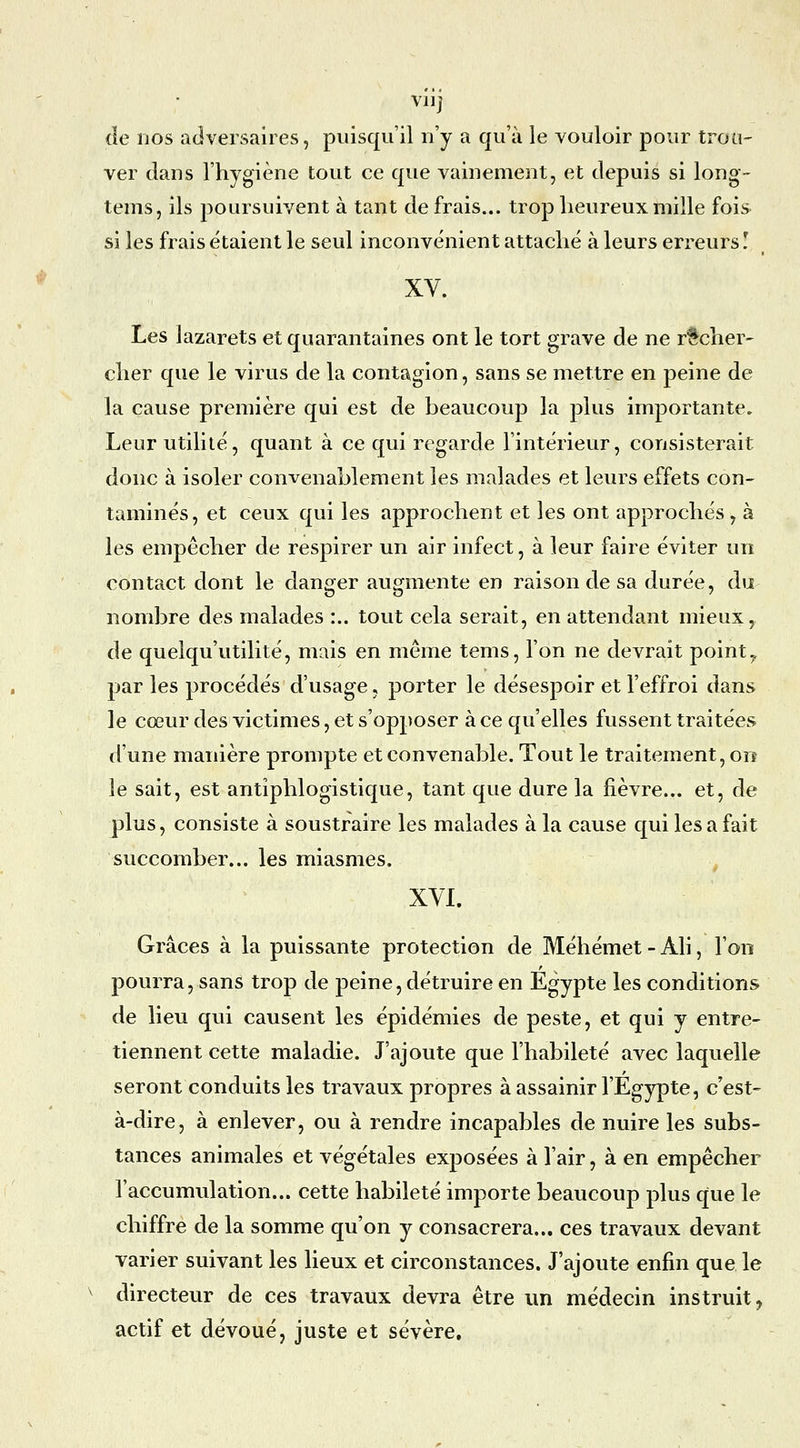 viij

de nos adversaires, puisqu'il n'y a qu'à le vouloir pour trouver dans l'hygiène tout ce que vainement, et depuis si longtems, ils poursuivent à tant de frais... trop heureux mille fois si les frais étaient le seul inconvénient attaché à leurs erreurs!

XV.

Les lazarets et quarantaines ont le tort grave de ne rechercher que le virus de la contagion, sans se mettre en peine de la cause première qui est de beaucoup la plus importante. Leur utilité, quant à ce qui regarde l'intérieur, consisterait donc à isoler convenablement les malades et leurs effets contaminés, et ceux qui les approchent et les ont approchés, à les empêcher de respirer un air infect, à leur faire éviter un contact dont le danger augmente en raison de sa durée, du nombre des malades :.. tout cela serait, en attendant mieux, de quelqu'utilité, mais en même tems, l'on ne devrait point, par les procédés d'usage, porter le désespoir et l'effroi dans le cœur des victimes, et s'opposer à ce qu'elles fussent traitées d'une manière prompte et convenable. Tout le traitement, on le sait, est antiphlogistique, tant que dure la fièvre... et, de plus, consiste à soustraire les malades à la cause qui les a fait succomber... les miasmes.

XVI.

Grâces à la puissante protection de Méhémet-Ali, l'on pourra, sans trop de peine, détruire en Égypte les conditions de lieu qui causent les épidémies de peste, et qui y entretiennent cette maladie. J'ajoute que l'habileté avec laquelle seront conduits les travaux propres à assainir l'Égypte, c'est-à-dire, à enlever, ou à rendre incapables de nuire les substances animales et végétales exposées à l'air, à en empêcher l'accumulation... cette habileté importe beaucoup plus que le chiffre de la somme qu'on y consacrera... ces travaux devant varier suivant les lieux et circonstances. J'ajoute enfin que le directeur de ces travaux devra être un médecin instruit, actif et dévoué, juste et sévère.